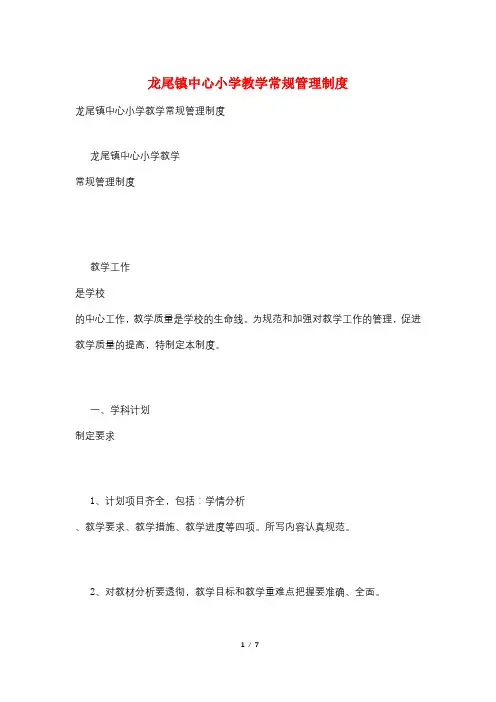 龙尾镇中心小学教学常规管理制度

龙尾镇中心小学教学常规管理制度

龙尾镇中心小学教学

常规管理制度

教学工作

是学校

的中心工作，教学质量是学校的生命线。为规范和加强对教学工作的管理，促进教学质量的提高，特制定本制度。

一、学科计划

制定要求

1、计划项目齐全，包括：学情分析

、教学要求、教学措施、教学进度等四项。所写内容认真规范。

2、对教材分析要透彻，教学目标和教学重难点把握要准确、全面。

1 / 7